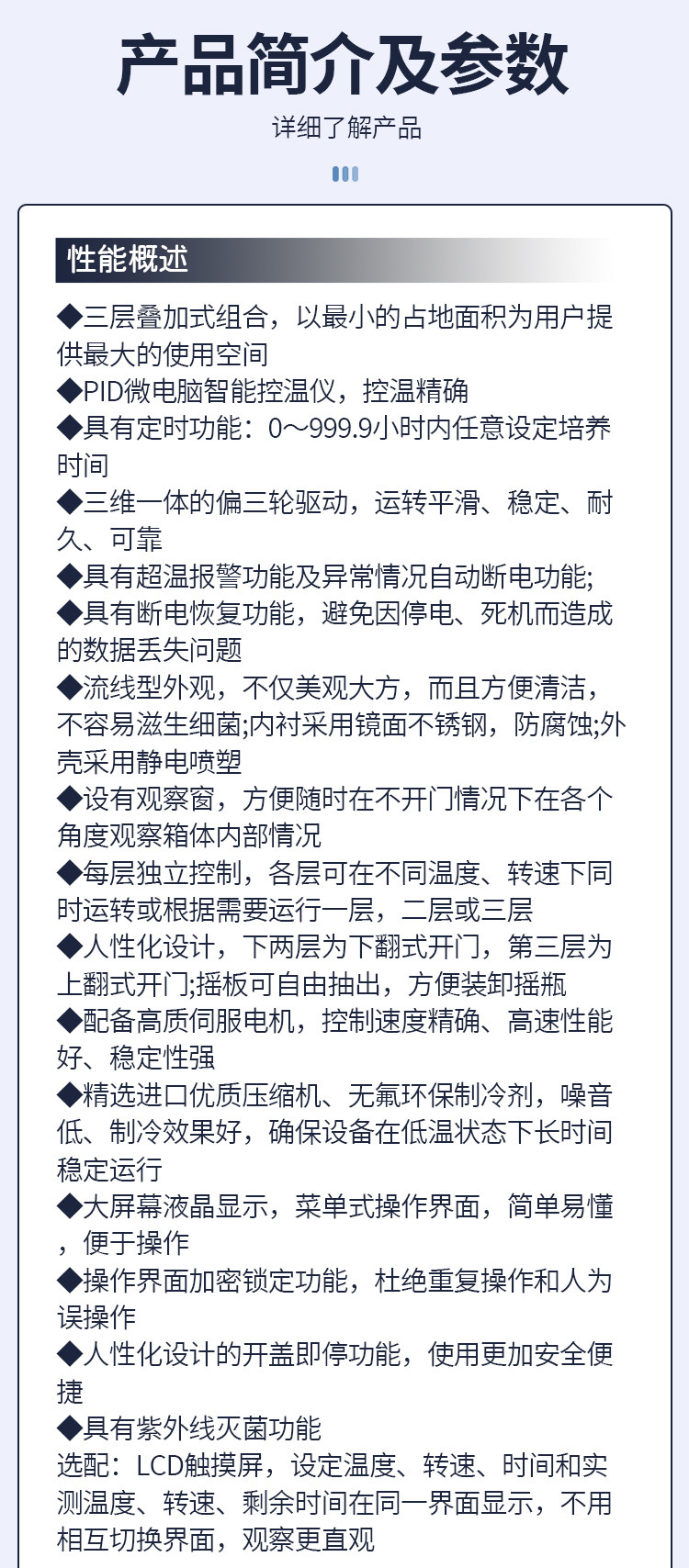 产品简介及参数

详细了解产品

性能概述

◆三层叠加式组合，以最小的占地面积为用户提供最大的使用空间
◆PID微电脑智能控温仪，控温精确
◆具有定时功能：0～999.9小时内任意设定培养时间
◆三维一体的偏三轮驱动，运转平滑、稳定、耐久、可靠
◆具有超温报警功能及异常情况自动断电功能;
◆具有断电恢复功能，避免因停电、死机而造成的数据丢失问题
◆流线型外观，不仅美观大方，而且方便清洁，不容易滋生细菌;内衬采用镜面不锈钢，防腐蚀;外壳采用静电喷塑
◆设有观察窗，方便随时在不开门情况下在各个角度观察箱体内部情况
◆每层独立控制，各层可在不同温度、转速下同时运转或根据需要运行一层，二层或三层
◆人性化设计，下两层为下翻式开门，第三层为上翻式开门;摇板可自由抽出，方便装卸摇瓶
◆配备高质伺服电机，控制速度精确、高速性能好、稳定性强
◆精选进口优质压缩机、无氟环保制冷剂，噪音低、制冷效果好，确保设备在低温状态下长时间稳定运行
◆大屏幕液晶显示，菜单式操作界面，简单易懂，便于操作
◆操作界面加密锁定功能，杜绝重复操作和人为误操作
◆人性化设计的开盖即停功能，使用更加安全便捷
◆具有紫外线灭菌功能
选配：LCD触摸屏，设定温度、转速、时间和实测温度、转速、剩余时间在同一界面显示，不用相互切换界面，观察更直观